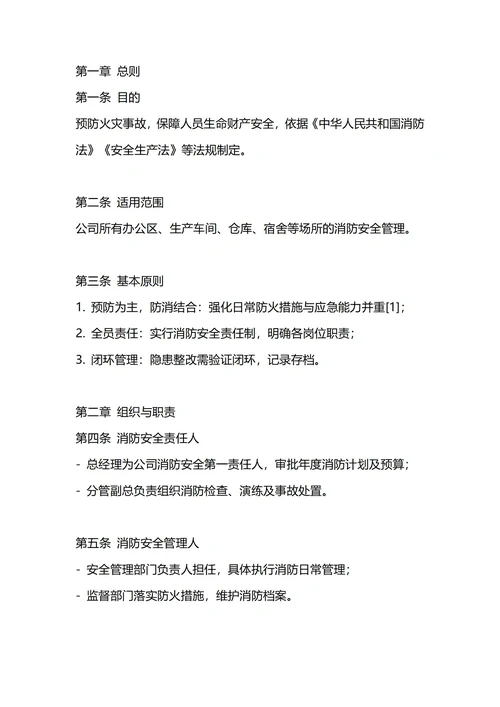 第一章 总则
第一条 目的
预防火灾事故，保障人员生命财产安全，依据《中华人民共和国消防法》《安全生产法》等法规制定。

第二条 适用范围
公司所有办公区、生产车间、仓库、宿舍等场所的消防安全管理。

第三条 基本原则
1. 预防为主，防消结合：强化日常防火措施与应急能力并重[1]；
2. 全员责任：实行消防安全责任制，明确各岗位职责；
3. 闭环管理：隐患整改需验证闭环，记录存档。

第二章 组织与职责
第四条 消防安全责任人
- 总经理为公司消防安全第一责任人，审批年度消防计划及预算；
- 分管副总负责组织消防检查、演练及事故处置。

第五条 消防安全管理人
- 安全管理部门负责人担任，具体执行消防日常管理；
- 监督部门落实防火措施，维护消防档案。